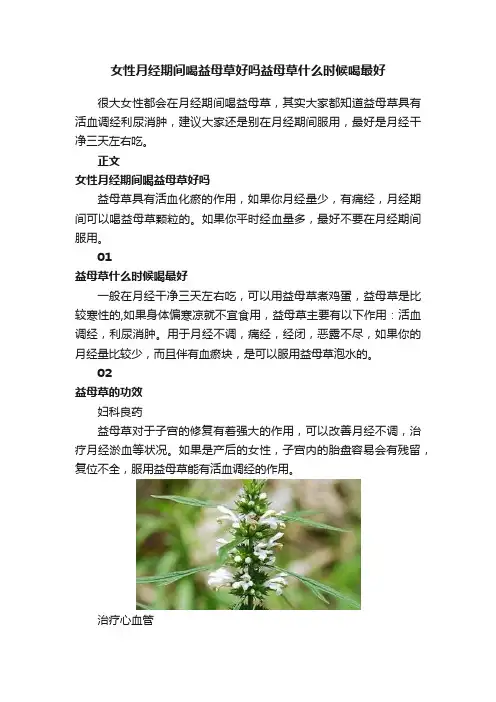 女性月经期间喝益母草好吗益母草什么时候喝最好

很大女性都会在月经期间喝益母草，其实大家都知道益母草具有活血调经利尿消肿，建议大家还是别在月经期间服用，最好是月经干净三天左右吃。

正文

女性月经期间喝益母草好吗

益母草具有活血化瘀的作用，如果你月经量少，有痛经，月经期间可以喝益母草颗粒的。如果你平时经血量多，最好不要在月经期间服用。

01

益母草什么时候喝最好

一般在月经干净三天左右吃，可以用益母草煮鸡蛋，益母草是比较寒性的,如果身体偏寒凉就不宜食用，益母草主要有以下作用：活血调经，利尿消肿。用于月经不调，痛经，经闭，恶露不尽，如果你的月经量比较少，而且伴有血瘀块，是可以服用益母草泡水的。

02

益母草的功效

妇科良药

益母草对于子宫的修复有着强大的作用，可以改善月经不调，治疗月经淤血等状况。如果是产后的女性，子宫内的胎盘容易会有残留，复位不全，服用益母草能有活血调经的作用。

治疗心血管